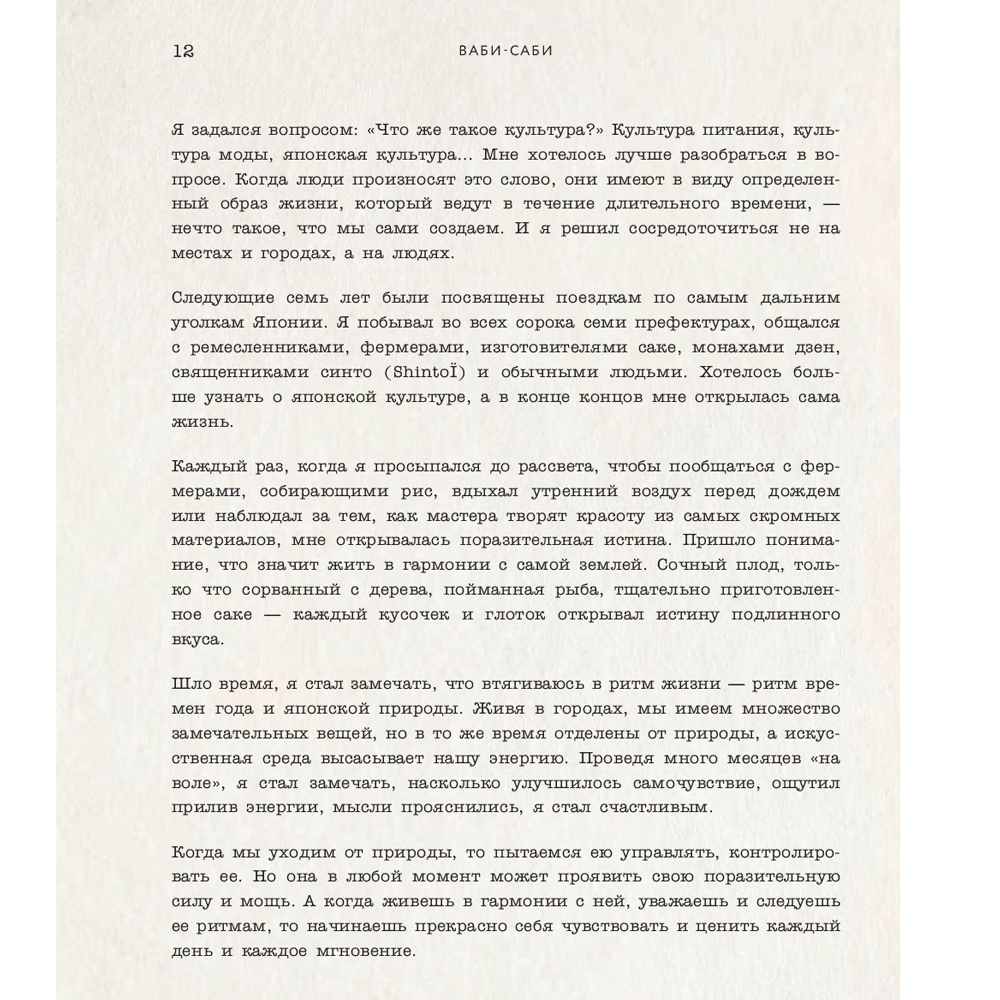 12 ВАБИ-САБИ

Я задался вопросом: «Что же такое культура?» Культура питания, культура моды, японская культура... Мне хотелось лучше разобраться в вопросе. Когда люди произносят это слово, они имеют в виду определенный образ жизни, который ведут в течение длительного времени, — нечто такое, что мы сами создаем. И я решил сосредоточиться не на местах и городах, а на людях.

Следующие семь лет были посвящены поездкам по самым дальним уголкам Японии. Я побывал во всех сорока семи префектурах, общался с ремесленниками, фермерами, изготовителями саке, монахами дзен, священниками синто (ShintoÏ) и обычными людьми. Хотелось больше узнать о японской культуре, а в конце концов мне открылась сама жизнь.

Каждый раз, когда я просыпался до рассвета, чтобы пообщаться с фермерами, собирающими рис, вдыхал утренний воздух перед дождем или наблюдал за тем, как мастера творят красоту из самых скромных материалов, мне открывалась поразительная истина. Пришло понимание, что значит жить в гармонии с самой землей. Сочный плод, только что сорванный с дерева, пойманная рыба, тщательно приготовленное саке — каждый кусочек и глоток открывал истину подлинного вкуса.

Шло время, я стал замечать, что втягиваюсь в ритм жизни — ритм времен года и японской природы. Живя в городах, мы имеем множество замечательных вещей, но в то же время отделены от природы, а искусственная среда высасывает нашу энергию. Проведя много месяцев «на воле», я стал замечать, насколько улучшилось самочувствие, ощутил прилив энергии, мысли прояснились, я стал счастливым.

Когда мы уходим от природы, то пытаемся ею управлять, контролировать ее. Но она в любой момент может проявить свою поразительную силу и мощь. А когда живешь в гармонии с ней, уважаешь и следуешь ее ритмам, то начинаешь прекрасно себя чувствовать и ценить каждый день и каждое мгновение.